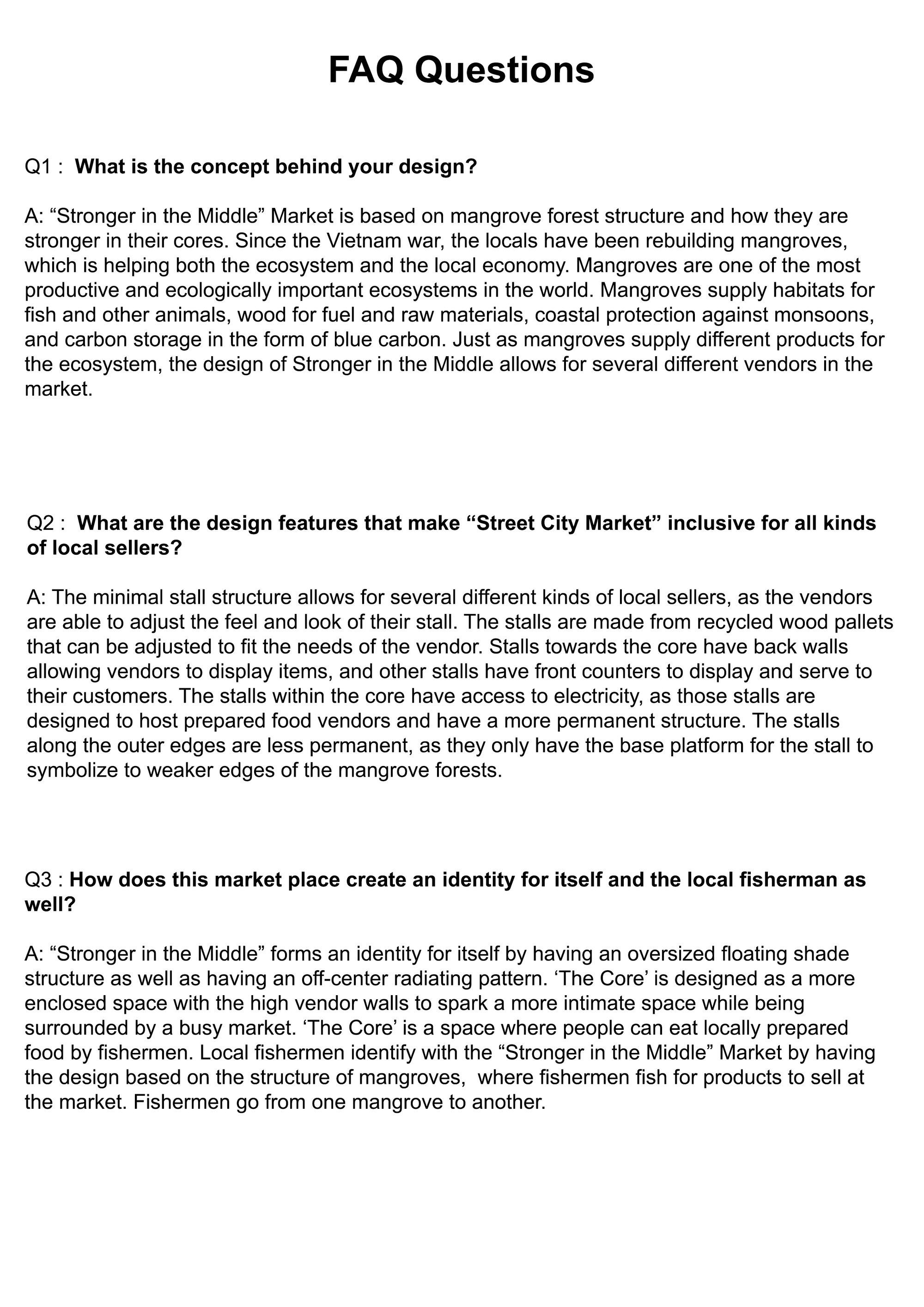 FAQ Questions

Q1 : What is the concept behind your design?

A: "Stronger in the Middle" Market is based on mangrove forest structure and how they are stronger in their cores. Since the Vietnam war, the locals have been rebuilding mangroves, which is helping both the ecosystem and the local economy. Mangroves are one of the most productive and ecologically important ecosystems in the world. Mangroves supply habitats for fish and other animals, wood for fuel and raw materials, coastal protection against monsoons, and carbon storage in the form of blue carbon. Just as mangroves supply different products for the ecosystem, the design of Stronger in the Middle allows for several different vendors in the market.

Q2 : What are the design features that make "Street City Market" inclusive for all kinds of local sellers?

A: The minimal stall structure allows for several different kinds of local sellers, as the vendors are able to adjust the feel and look of their stall. The stalls are made from recycled wood pallets that can be adjusted to fit the needs of the vendor. Stalls towards the core have back walls allowing vendors to display items, and other stalls have front counters to display and serve to their customers. The stalls within the core have access to electricity, as those stalls are designed to host prepared food vendors and have a more permanent structure. The stalls along the outer edges are less permanent, as they only have the base platform for the stall to symbolize to weaker edges of the mangrove forests.

Q3 : How does this market place create an identity for itself and the local fisherman as well?

A: "Stronger in the Middle" forms an identity for itself by having an oversized floating shade structure as well as having an off-center radiating pattern. 'The Core' is designed as a more enclosed space with the high vendor walls to spark a more intimate space while being surrounded by a busy market. 'The Core' is a space where people can eat locally prepared food by fishermen. Local fishermen identify with the "Stronger in the Middle" Market by having the design based on the structure of mangroves, where fishermen fish for products to sell at the market. Fishermen go from one mangrove to another.